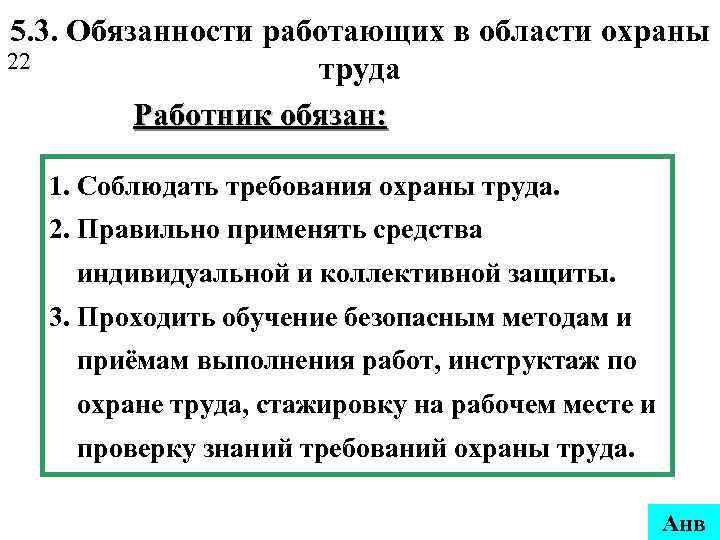 5.3. Обязанности работающих в области охраны труда

22

Работник обязан:

1. Соблюдать требования охраны труда.
2. Правильно применять средства индивидуальной и коллективной защиты.
3. Проходить обучение безопасным методам и приёмам выполнения работ, инструктаж по охране труда, стажировку на рабочем месте и проверку знаний требований охраны труда.

Анв